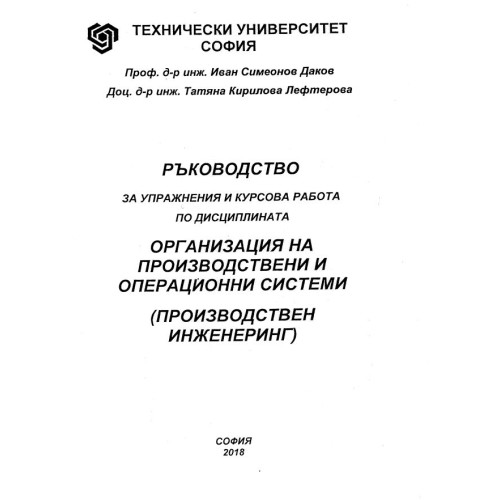 ТЕХНИЧЕСКИ УНИВЕРСИТЕТ
СОФИЯ

Проф. д-р инж. Иван Симеонов Даков

Доц. д-р инж. Татяна Кирилова Лефтерова

РЪКОВОДСТВО

ЗА УПРАЖНЕНИЯ И КУРСОВА РАБОТА
ПО ДИСЦИПЛИНАТА

ОРГАНИЗАЦИЯ НА ПРОИЗВОДСТВЕНИ И ОПЕРАЦИОННИ СИСТЕМИ

(ПРОИЗВОДСТВЕН ИНЖЕНЕРИНГ)

СОФИЯ
2018